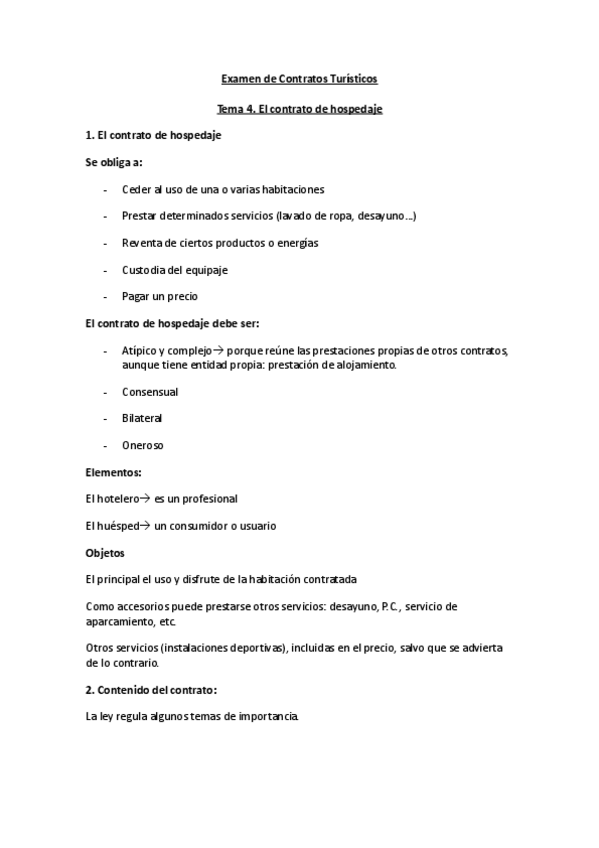 Examen de Contratos Turísticos

Tema 4. El contrato de hospedaje

1. El contrato de hospedaje

Se obliga a:

- Ceder al uso de una o varias habitaciones

- Prestar determinados servicios (lavado de ropa, desayuno…)

- Reventa de ciertos productos o energías

- Custodia del equipaje

- Pagar un precio

El contrato de hospedaje debe ser:

- Atípico y complejo→ porque reúne las prestaciones propias de otros contratos, aunque tiene entidad propia: prestación de alojamiento.

- Consensual

- Bilateral

- Oneroso

Elementos:

El hotelero→ es un profesional

El huésped→ un consumidor o usuario

Objetos

El principal el uso y disfrute de la habitación contratada

Como accesorios puede prestarse otros servicios: desayuno, P.C., servicio de aparcamiento, etc.

Otros servicios (instalaciones deportivas), incluidas en el precio, salvo que se advierta de lo contrario.

2. Contenido del contrato:

La ley regula algunos temas de importancia.